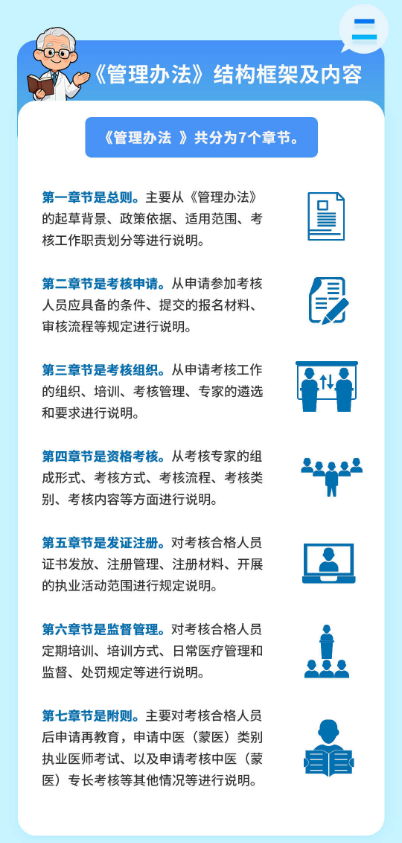 《管理办法》结构框架及内容

《管理办法 》共分为7个章节。

第一章节是总则。主要从《管理办法》的起草背景、政策依据、适用范围、考核工作职责划分等进行说明。

第二章节是考核申请。从申请参加考核人员应具备的条件、提交的报名材料、审核流程等规定进行说明。

第三章节是考核组织。从申请考核工作的组织、培训、考核管理、专家的遴选和要求进行说明。

第四章节是资格考核。从考核专家的组成形式、考核方式、考核流程、考核类别、考核内容等方面进行说明。

第五章节是发证注册。对考核合格人员证书发放、注册管理、注册材料、开展的执业活动范围进行规定说明。

第六章节是监督管理。对考核合格人员定期培训、培训方式、日常医疗管理和监督、处罚规定等进行说明。

第七章节是附则。主要对考核合格人员后申请再教育，申请中医（蒙医）类别执业医师考试、以及申请考核中医（蒙医）专长考核等其他情况等进行说明。